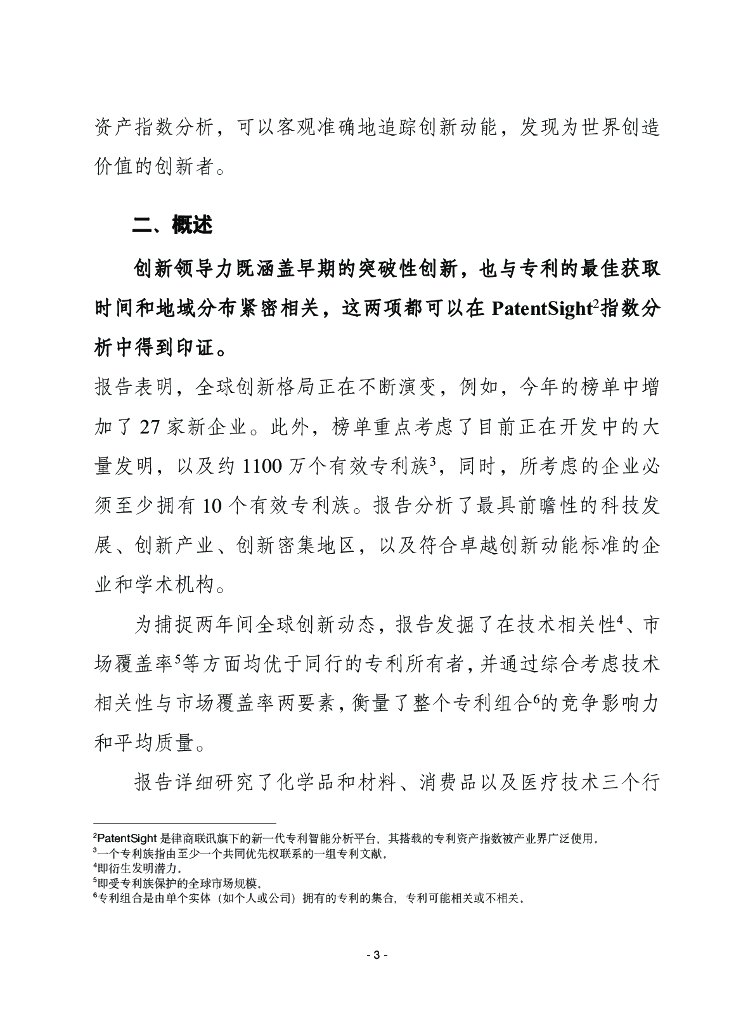 资产指数分析，可以客观准确地追踪创新动能，发现为世界创造价值的创新者。

二、概述

创新领导力既涵盖早期的突破性创新，也与专利的最佳获取时间和地域分布紧密相关，这两项都可以在 PatentSight$^2$指数分析中得到印证。

报告表明，全球创新格局正在不断演变，例如，今年的榜单中增加了 27 家新企业。此外，榜单重点考虑了目前正在开发中的大量发明，以及约 1100 万个有效专利族$^3$，同时，所考虑的企业必须至少拥有 10 个有效专利族。报告分析了最具前瞻性的科技发展、创新产业、创新密集地区，以及符合卓越创新动能标准的企业和学术机构。

为捕捉两年间全球创新动态，报告发掘了在技术相关性$^4$、市场覆盖率$^5$等方面均优于同行的专利所有者，并通过综合考虑技术相关性与市场覆盖率两要素，衡量了整个专利组合$^6$的竞争影响力和平均质量。

报告详细研究了化学品和材料、消费品以及医疗技术三个行

$^2$PatentSight 是律商联讯旗下的新一代专利智能分析平台，其搭载的专利资产指数被产业界广泛使用。
$^3$一个专利族指由至少一个共同优先权联系的一组专利文献。
$^4$即衍生发明潜力。
$^5$即受专利族保护的全球市场规模。
$^6$专利组合是由单个实体（如个人或公司）拥有的专利的集合，专利可能相关或不相关。

- 3 -